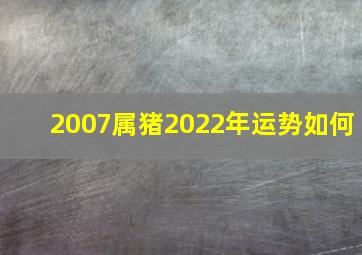 2007属猪2022年运势如何